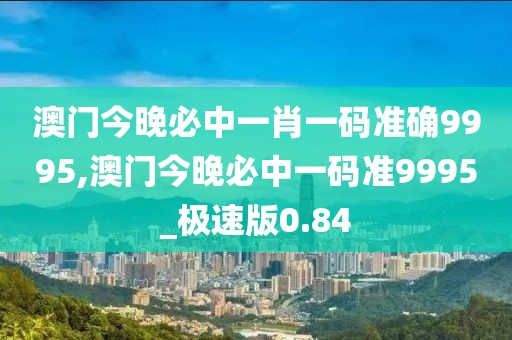 澳门今晚必中一肖一码准确9995,澳门今晚必中一码准9995_极速版0.84